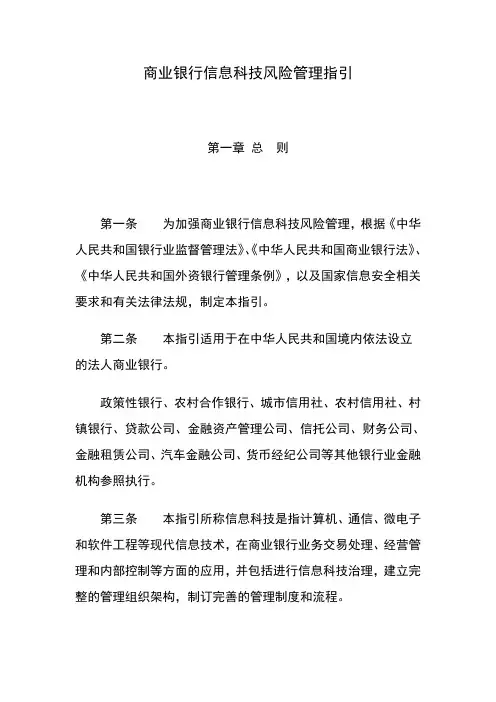 商业银行信息科技风险管理指引

第一章 总　则

第一条　为加强商业银行信息科技风险管理，根据《中华人民共和国银行业监督管理法》、《中华人民共和国商业银行法》、《中华人民共和国外资银行管理条例》，以及国家信息安全相关要求和有关法律法规，制定本指引。

第二条　本指引适用于在中华人民共和国境内依法设立的法人商业银行。

政策性银行、农村合作银行、城市信用社、农村信用社、村镇银行、贷款公司、金融资产管理公司、信托公司、财务公司、金融租赁公司、汽车金融公司、货币经纪公司等其他银行业金融机构参照执行。

第三条　本指引所称信息科技是指计算机、通信、微电子和软件工程等现代信息技术，在商业银行业务交易处理、经营管理和内部控制等方面的应用，并包括进行信息科技治理，建立完整的管理组织架构，制订完善的管理制度和流程。